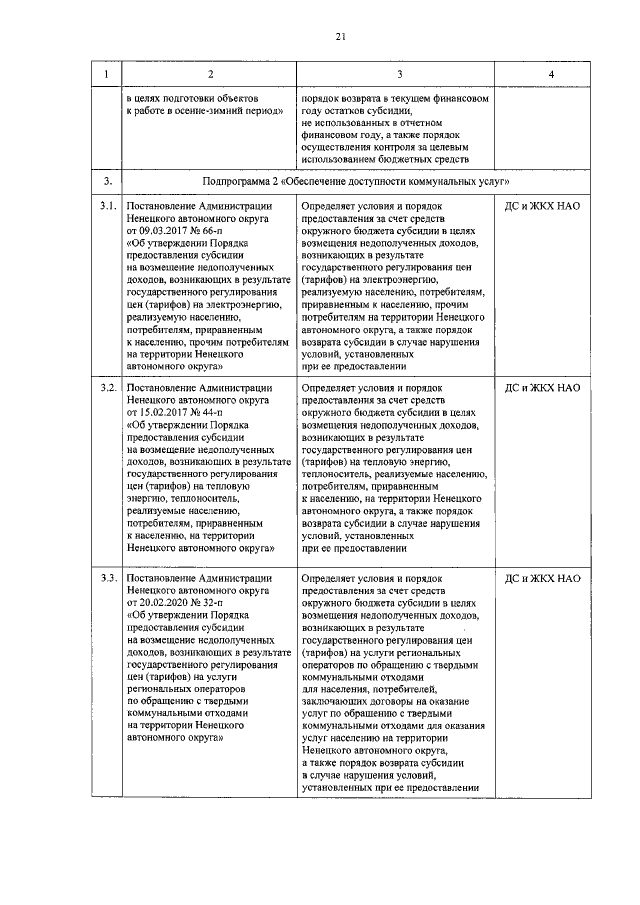 21

| 1 | 2 | 3 | 4 |
|---|---|---|---|
| | в целях подготовки объектов к работе в осенне-зимний период» | порядок возврата в текущем финансовом году остатков субсидии, не использованных в отчетном финансовом году, а также порядок осуществления контроля за целевым использованием бюджетных средств | |
| 3. | Подпрограмма 2 «Обеспечение доступности коммунальных услуг» | | |
| 3.1. | Постановление Администрации Ненецкого автономного округа от 09.03.2017 № 66-п «Об утверждении Порядка предоставления субсидии на возмещение недополученных доходов, возникающих в результате государственного регулирования цен (тарифов) на электроэнергию, реализуемую населению, потребителям, приравненным к населению, прочим потребителям на территории Ненецкого автономного округа» | Определяет условия и порядок предоставления за счет средств окружного бюджета субсидии в целях возмещения недополученных доходов, возникающих в результате государственного регулирования цен (тарифов) на электроэнергию, реализуемую населению, потребителям, приравненным к населению, прочим потребителям на территории Ненецкого автономного округа, а также порядок возврата субсидии в случае нарушения условий, установленных при ее предоставлении | ДС и ЖКХ НАО |
| 3.2. | Постановление Администрации Ненецкого автономного округа от 15.02.2017 № 44-п «Об утверждении Порядка предоставления субсидии на возмещение недополученных доходов, возникающих в результате государственного регулирования цен (тарифов) на тепловую энергию, теплоноситель, реализуемые населению, потребителям, приравненным к населению, на территории Ненецкого автономного округа» | Определяет условия и порядок предоставления за счет средств окружного бюджета субсидии в целях возмещения недополученных доходов, возникающих в результате государственного регулирования цен (тарифов) на тепловую энергию, теплоноситель, реализуемые населению, потребителям, приравненным к населению, на территории Ненецкого автономного округа, а также порядок возврата субсидии в случае нарушения условий, установленных при ее предоставлении | ДС и ЖКХ НАО |
| 3.3. | Постановление Администрации Ненецкого автономного округа от 20.02.2020 № 32-п «Об утверждении Порядка предоставления субсидии на возмещение недополученных доходов, возникающих в результате государственного регулирования цен (тарифов) на услуги региональных операторов по обращению с твердыми коммунальными отходами на территории Ненецкого автономного округа» | Определяет условия и порядок предоставления за счет средств окружного бюджета субсидии в целях возмещения недополученных доходов, возникающих в результате государственного регулирования цен (тарифов) на услуги региональных операторов по обращению с твердыми коммунальными отходами для населения, потребителей, заключающих договоры на оказание услуг по обращению с твердыми коммунальными отходами для оказания услуг населению на территории Ненецкого автономного округа, а также порядок возврата субсидии в случае нарушения условий, установленных при ее предоставлении | ДС и ЖКХ НАО |